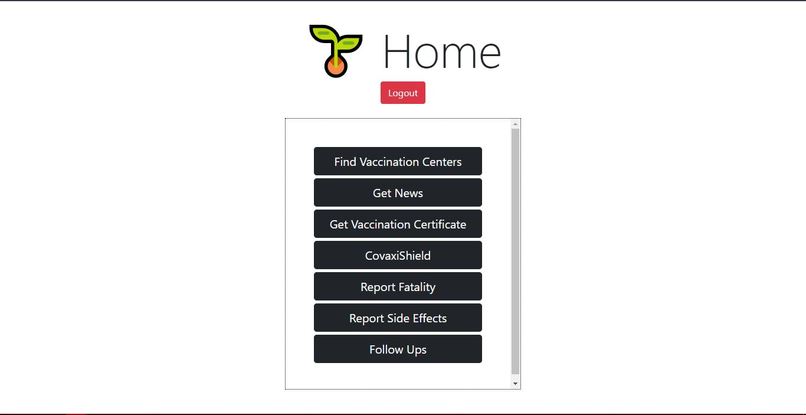 Home

Logout

Find Vaccination Centers

Get News

Get Vaccination Certificate

CovaxiShield

Report Fatality

Report Side Effects

Follow Ups